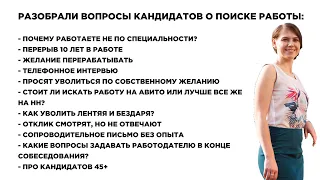 РАЗОБРАЛИ ВОПРОСЫ КАНДИДАТОВ О ПОИСКЕ РАБОТЫ:

- ПОЧЕМУ РАБОТАЕТЕ НЕ ПО СПЕЦИАЛЬНОСТИ?
- ПЕРЕРЫВ 10 ЛЕТ В РАБОТЕ
- ЖЕЛАНИЕ ПЕРЕРАБАТЫВАТЬ
- ТЕЛЕФОННОЕ ИНТЕРВЬЮ
- ПРОСЯТ УВОЛИТЬСЯ ПО СОБСТВЕННОМУ ЖЕЛАНИЮ
- СТОИТ ЛИ ИСКАТЬ РАБОТУ НА АВИТО ИЛИ ЛУЧШЕ ВСЕ ЖЕ НА НН?
- КАК УВОЛИТЬ ЛЕНТЯЯ И БЕЗДАРЯ?
- ОТКЛИК СМОТРЯТ, НО НЕ ОТВЕЧАЮТ
- СОПРОВОДИТЕЛЬНОЕ ПИСЬМО БЕЗ ОПЫТА
- КАКИЕ ВОПРОСЫ ЗАДАВАТЬ РАБОТОДАТЕЛЮ В КОНЦЕ СОБЕСЕДОВАНИЯ?
- ПРО КАНДИДАТОВ 45+